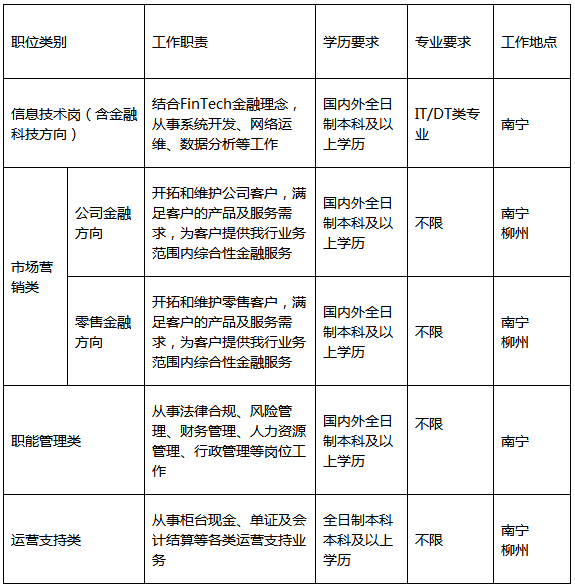 | 职位类别 | | 工作职责 | 学历要求 | 专业要求 | 工作地点 |
|---|---|---|---|---|---|
| 信息技术岗（含金融科技方向） | | 结合FinTech金融理念，从事系统开发、网络运维、数据分析等工作 | 国内外全日制本科及以上学历 | IT/DT类专业 | 南宁 |
| 市场营销类 | 公司金融方向 | 开拓和维护公司客户，满足客户的产品及服务需求，为客户提供我行业务范围内综合性金融服务 | 国内外全日制本科及以上学历 | 不限 | 南宁 柳州 |
| 市场营销类 | 零售金融方向 | 开拓和维护零售客户，满足客户的产品及服务需求，为客户提供我行业务范围内综合性金融服务 | 国内外全日制本科及以上学历 | 不限 | 南宁 柳州 |
| 职能管理类 | | 从事法律合规、风险管理、财务管理、人力资源管理、行政管理等岗位工作 | 国内外全日制本科及以上学历 | 不限 | 南宁 |
| 运营支持类 | | 从事柜台现金、单证及会计结算等各类运营支持业务 | 全日制本科本科及以上学历 | 不限 | 南宁 柳州 |